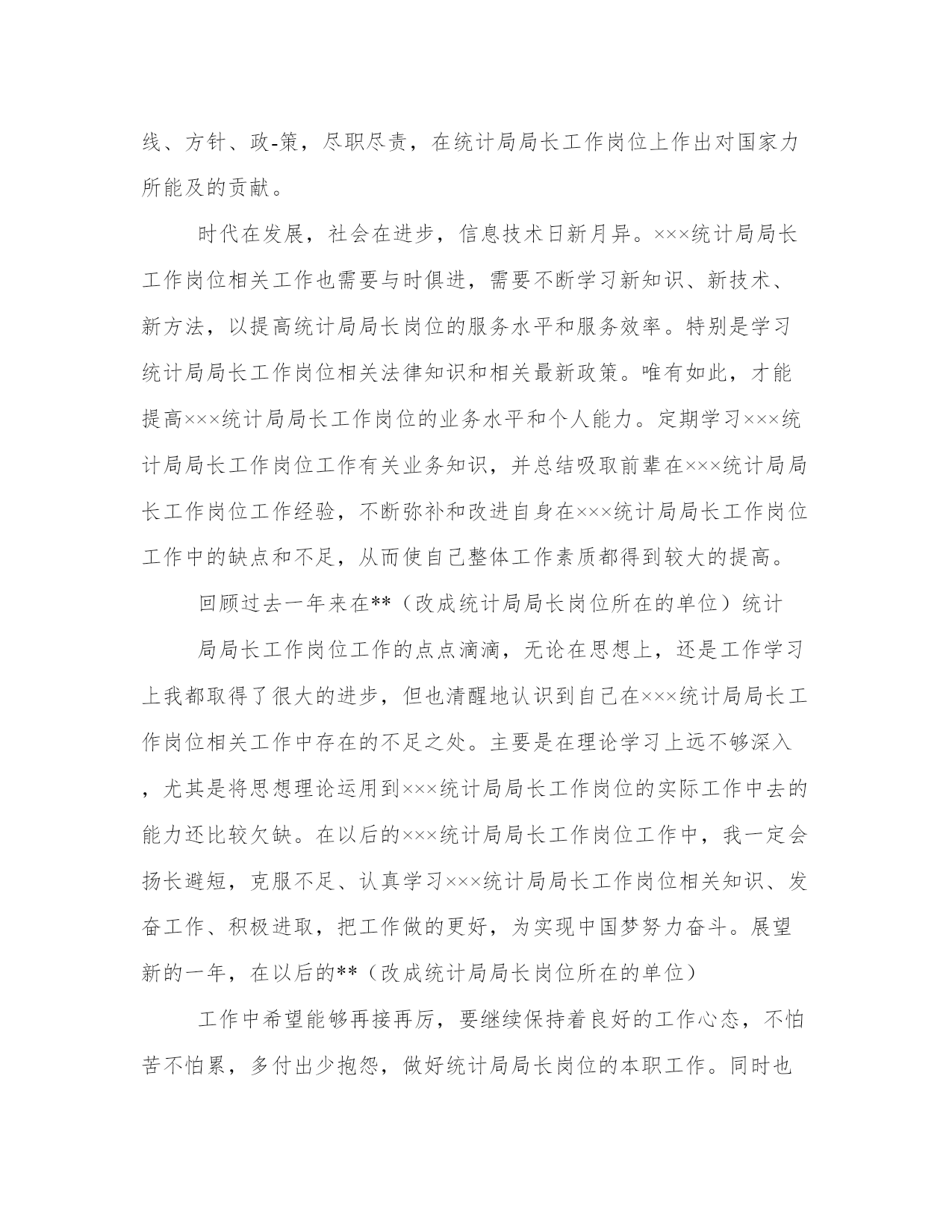 线、方针、政-策，尽职尽责，在统计局局长工作岗位上作出对国家力所能及的贡献。

时代在发展，社会在进步，信息技术日新月异。×××统计局局长工作岗位相关工作也需要与时俱进，需要不断学习新知识、新技术、新方法，以提高统计局局长岗位的服务水平和服务效率。特别是学习统计局局长工作岗位相关法律知识和相关最新政策。唯有如此，才能提高×××统计局局长工作岗位的业务水平和个人能力。定期学习×××统计局局长工作岗位工作有关业务知识，并总结吸取前辈在×××统计局局长工作岗位工作经验，不断弥补和改进自身在×××统计局局长工作岗位工作中的缺点和不足，从而使自己整体工作素质都得到较大的提高。

回顾过去一年来在**（改成统计局局长岗位所在的单位）统计

局局长工作岗位工作的点点滴滴，无论在思想上，还是工作学习上我都取得了很大的进步，但也清醒地认识到自己在×××统计局局长工作岗位相关工作中存在的不足之处。主要是在理论学习上远不够深入，尤其是将思想理论运用到×××统计局局长工作岗位的实际工作中去的能力还比较欠缺。在以后的×××统计局局长工作岗位工作中，我一定会扬长避短，克服不足、认真学习×××统计局局长工作岗位相关知识、发奋工作、积极进取，把工作做的更好，为实现中国梦努力奋斗。展望新的一年，在以后的**（改成统计局局长岗位所在的单位）

工作中希望能够再接再厉，要继续保持着良好的工作心态，不怕苦不怕累，多付出少抱怨，做好统计局局长岗位的本职工作。同时也